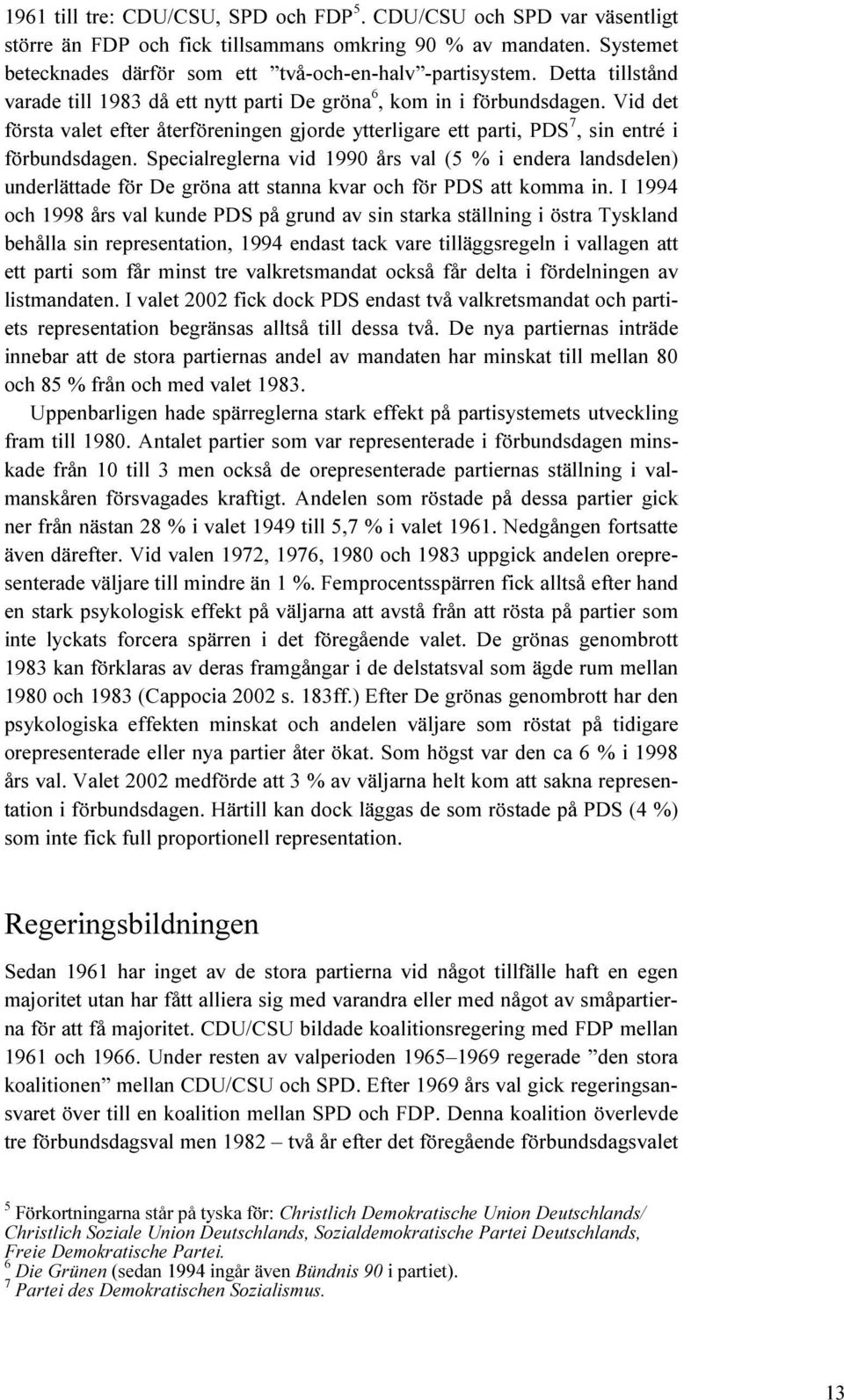 1961 till tre: CDU/CSU, SPD och FDP$^5$. CDU/CSU och SPD var väsentligt större än FDP och fick tillsammans omkring 90 % av mandaten. Systemet betecknades därför som ett ”två-och-en-halv”-partisystem. Detta tillstånd varade till 1983 då ett nytt parti De gröna$^6$, kom in i förbundsdagen. Vid det första valet efter återföreningen gjorde ytterligare ett parti, PDS$^7$, sin entré i förbundsdagen. Specialreglerna vid 1990 års val (5 % i endera landsdelen) underlättade för De gröna att stanna kvar och för PDS att komma in. I 1994 och 1998 års val kunde PDS på grund av sin starka ställning i östra Tyskland behålla sin representation, 1994 endast tack vare tilläggsregeln i vallagen att ett parti som får minst tre valkretsmandat också får delta i fördelningen av listmandaten. I valet 2002 fick dock PDS endast två valkretsmandat och partiets representation begränsas alltså till dessa två. De nya partiernas inträde innebar att de stora partiernas andel av mandaten har minskat till mellan 80 och 85 % från och med valet 1983.

Uppenbarligen hade spärreglerna stark effekt på partisystemets utveckling fram till 1980. Antalet partier som var representerade i förbundsdagen minskade från 10 till 3 men också de orepresenterade partiernas ställning i valmanskåren försvagades kraftigt. Andelen som röstade på dessa partier gick ner från nästan 28 % i valet 1949 till 5,7 % i valet 1961. Nedgången fortsatte även därefter. Vid valen 1972, 1976, 1980 och 1983 uppgick andelen orepresenterade väljare till mindre än 1 %. Femprocentsspärren fick alltså efter hand en stark psykologisk effekt på väljarna att avstå från att rösta på partier som inte lyckats forcera spärren i det föregående valet. De grönas genombrott 1983 kan förklaras av deras framgångar i de delstatsval som ägde rum mellan 1980 och 1983 (Cappocia 2002 s. 183ff.) Efter De grönas genombrott har den psykologiska effekten minskat och andelen väljare som röstat på tidigare orepresenterade eller nya partier åter ökat. Som högst var den ca 6 % i 1998 års val. Valet 2002 medförde att 3 % av väljarna helt kom att sakna representation i förbundsdagen. Härtill kan dock läggas de som röstade på PDS (4 %) som inte fick full proportionell representation.

Regeringsbildningen

Sedan 1961 har inget av de stora partierna vid något tillfälle haft en egen majoritet utan har fått alliera sig med varandra eller med något av småpartierna för att få majoritet. CDU/CSU bildade koalitionsregering med FDP mellan 1961 och 1966. Under resten av valperioden 1965–1969 regerade ”den stora koalitionen” mellan CDU/CSU och SPD. Efter 1969 års val gick regeringsansvaret över till en koalition mellan SPD och FDP. Denna koalition överlevde tre förbundsdagsval men 1982 – två år efter det föregående förbundsdagsvalet

$^5$ Förkortningarna står på tyska för: Christlich Demokratische Union Deutschlands/ Christlich Soziale Union Deutschlands, Sozialdemokratische Partei Deutschlands, Freie Demokratische Partei.
$^6$ Die Grünen (sedan 1994 ingår även Bündnis 90 i partiet).
$^7$ Partei des Demokratischen Sozialismus.

13